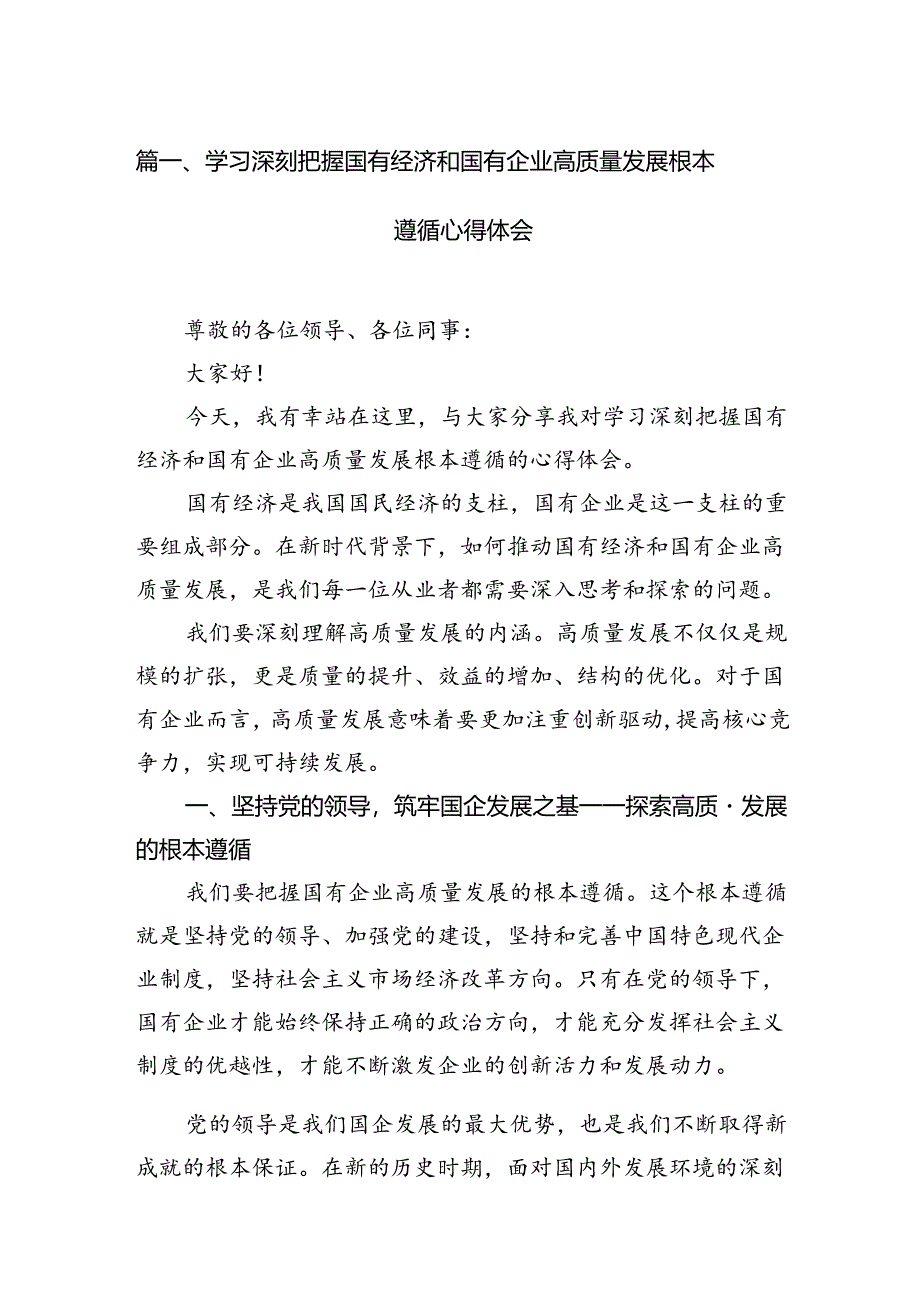 篇一、学习深刻把握国有经济和国有企业高质量发展根本遵循心得体会

尊敬的各位领导、各位同事：

大家好！

今天，我有幸站在这里，与大家分享我对学习深刻把握国有经济和国有企业高质量发展根本遵循的心得体会。

国有经济是我国国民经济的支柱，国有企业是这一支柱的重要组成部分。在新时代背景下，如何推动国有经济和国有企业高质量发展，是我们每一位从业者都需要深入思考和探索的问题。

我们要深刻理解高质量发展的内涵。高质量发展不仅仅是规模的扩张，更是质量的提升、效益的增加、结构的优化。对于国有企业而言，高质量发展意味着要更加注重创新驱动，提高核心竞争力，实现可持续发展。

一、坚持党的领导，筑牢国企发展之基——探索高质·发展的根本遵循

我们要把握国有企业高质量发展的根本遵循。这个根本遵循就是坚持党的领导、加强党的建设，坚持和完善中国特色现代企业制度，坚持社会主义市场经济改革方向。只有在党的领导下，国有企业才能始终保持正确的政治方向，才能充分发挥社会主义制度的优越性，才能不断激发企业的创新活力和发展动力。

党的领导是我们国企发展的最大优势，也是我们不断取得新成就的根本保证。在新的历史时期，面对国内外发展环境的深刻